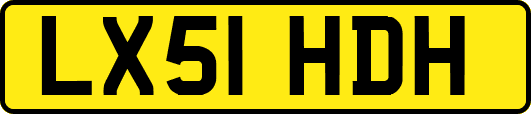 LX51 HDH